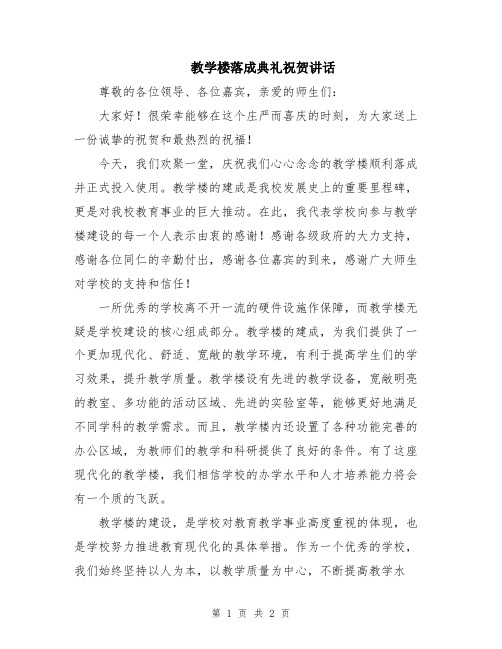 教学楼落成典礼祝贺讲话

尊敬的各位领导、各位嘉宾，亲爱的师生们：

大家好！很荣幸能够在这个庄严而喜庆的时刻，为大家送上一份诚挚的祝贺和最热烈的祝福！

今天，我们欢聚一堂，庆祝我们心心念念的教学楼顺利落成并正式投入使用。教学楼的建成是我校发展史上的重要里程碑，更是对我校教育事业的巨大推动。在此，我代表学校向参与教学楼建设的每一个人表示由衷的感谢！感谢各级政府的大力支持，感谢各位同仁的辛勤付出，感谢各位嘉宾的到来，感谢广大师生对学校的支持和信任！

一所优秀的学校离不开一流的硬件设施作保障，而教学楼无疑是学校建设的核心组成部分。教学楼的建成，为我们提供了一个更加现代化、舒适、宽敞的教学环境，有利于提高学生们的学习效果，提升教学质量。教学楼设有先进的教学设备，宽敞明亮的教室、多功能的活动区域、先进的实验室等，能够更好地满足不同学科的教学需求。而且，教学楼内还设置了各种功能完善的办公区域，为教师们的教学和科研提供了良好的条件。有了这座现代化的教学楼，我们相信学校的办学水平和人才培养能力将会有一个质的飞跃。

教学楼的建设，是学校对教育教学事业高度重视的体现，也是学校努力推进教育现代化的具体举措。作为一个优秀的学校，我们始终坚持以人为本，以教学质量为中心，不断提高教学水

第 1 页 共 2 页